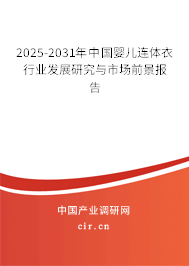 2025-2031年中国婴儿连体衣行业发展研究与市场前景报告

中国产业调研网

cir.cn